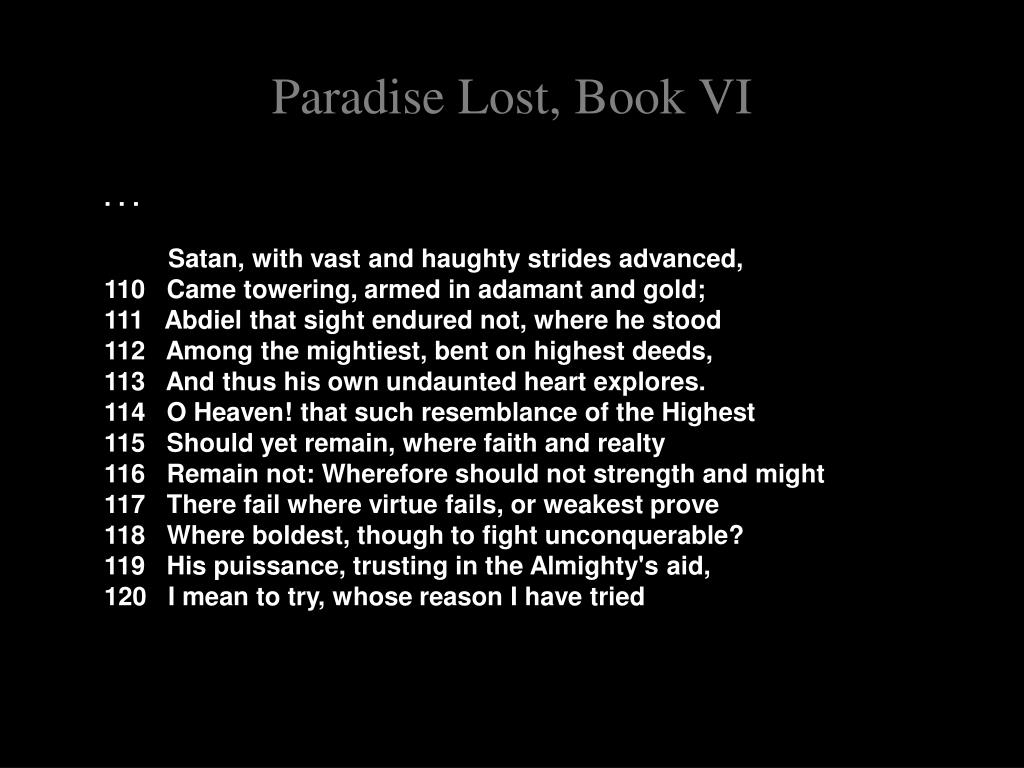 Paradise Lost, Book VI

. . .

Satan, with vast and haughty strides advanced,
110 Came towering, armed in adamant and gold;
111 Abdiel that sight endured not, where he stood
112 Among the mightiest, bent on highest deeds,
113 And thus his own undaunted heart explores.
114 O Heaven! that such resemblance of the Highest
115 Should yet remain, where faith and realty
116 Remain not: Wherefore should not strength and might
117 There fail where virtue fails, or weakest prove
118 Where boldest, though to fight unconquerable?
119 His puissance, trusting in the Almighty's aid,
120 I mean to try, whose reason I have tried